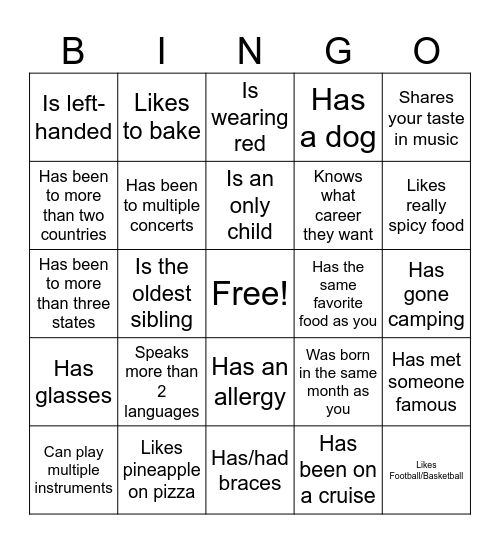 | B | I | N | G | O |
|---|---|---|---|---|
| Is left-handed | Likes to bake | Is wearing red | Has a dog | Shares your taste in music |
| Has been to more than two countries | Has been to multiple concerts | Is an only child | Knows what career they want | Likes really spicy food |
| Has been to more than three states | Is the oldest sibling | Free! | Has the same favorite food as you | Has gone camping |
| Has glasses | Speaks more than 2 languages | Has an allergy | Was born in the same month as you | Has met someone famous |
| Can play multiple instruments | Likes pineapple on pizza | Has/had braces | Has been on a cruise | Likes Football/Basketball |